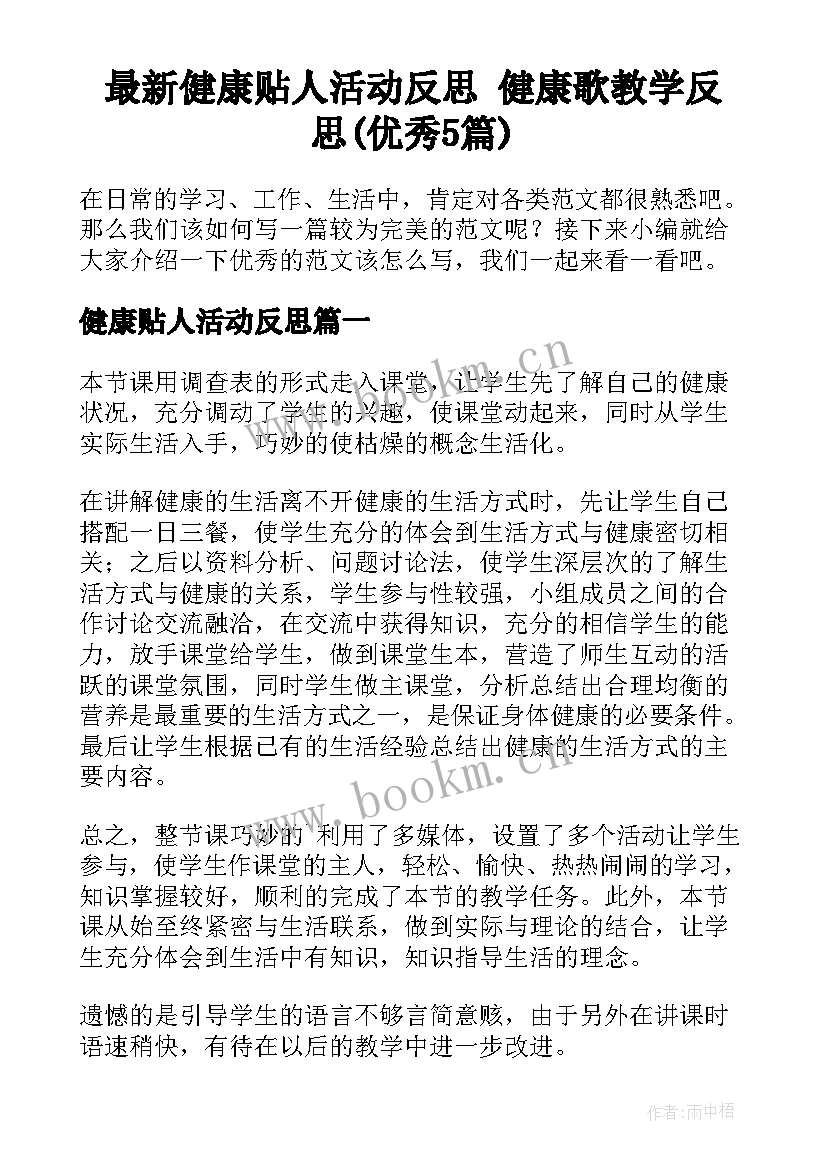 最新健康贴人活动反思 健康歌教学反思(优秀5篇)

在日常的学习、工作、生活中，肯定对各类范文都很熟悉吧。那么我们该如何写一篇较为完美的范文呢？接下来小编就给大家介绍一下优秀的范文该怎么写，我们一起来看一看吧。

健康贴人活动反思篇一

本节课用调查表的形式走入课堂，让学生先了解自己的健康状况，充分调动了学生的兴趣，使课堂动起来，同时从学生实际生活入手，巧妙的使枯燥的概念生活化。

在讲解健康的生活离不开健康的生活方式时，先让学生自己搭配一日三餐，使学生充分的体会到生活方式与健康密切相关；之后以资料分析、问题讨论法，使学生深层次的了解生活方式与健康的关系，学生参与性较强，小组成员之间的合作讨论交流融洽，在交流中获得知识，充分的相信学生的能力，放手课堂给学生，做到课堂生本，营造了师生互动的活跃的课堂氛围，同时学生做主课堂，分析总结出合理均衡的营养是最重要的生活方式之一，是保证身体健康的必要条件。最后让学生根据已有的生活经验总结出健康的生活方式的主要内容。

总之，整节课巧妙的 利用了多媒体，设置了多个活动让学生参与，使学生作课堂的主人，轻松、愉快、热热闹闹的学习，知识掌握较好，顺利的完成了本节的教学任务。此外，本节课从始至终紧密与生活联系，做到实际与理论的结合，让学生充分体会到生活中有知识，知识指导生活的理念。

遗憾的是引导学生的语言不够言简意赅，由于另外在讲课时语速稍快，有待在以后的教学中进一步改进。

www.bookm.cn

www.bookm.cn

作者:雨中梧